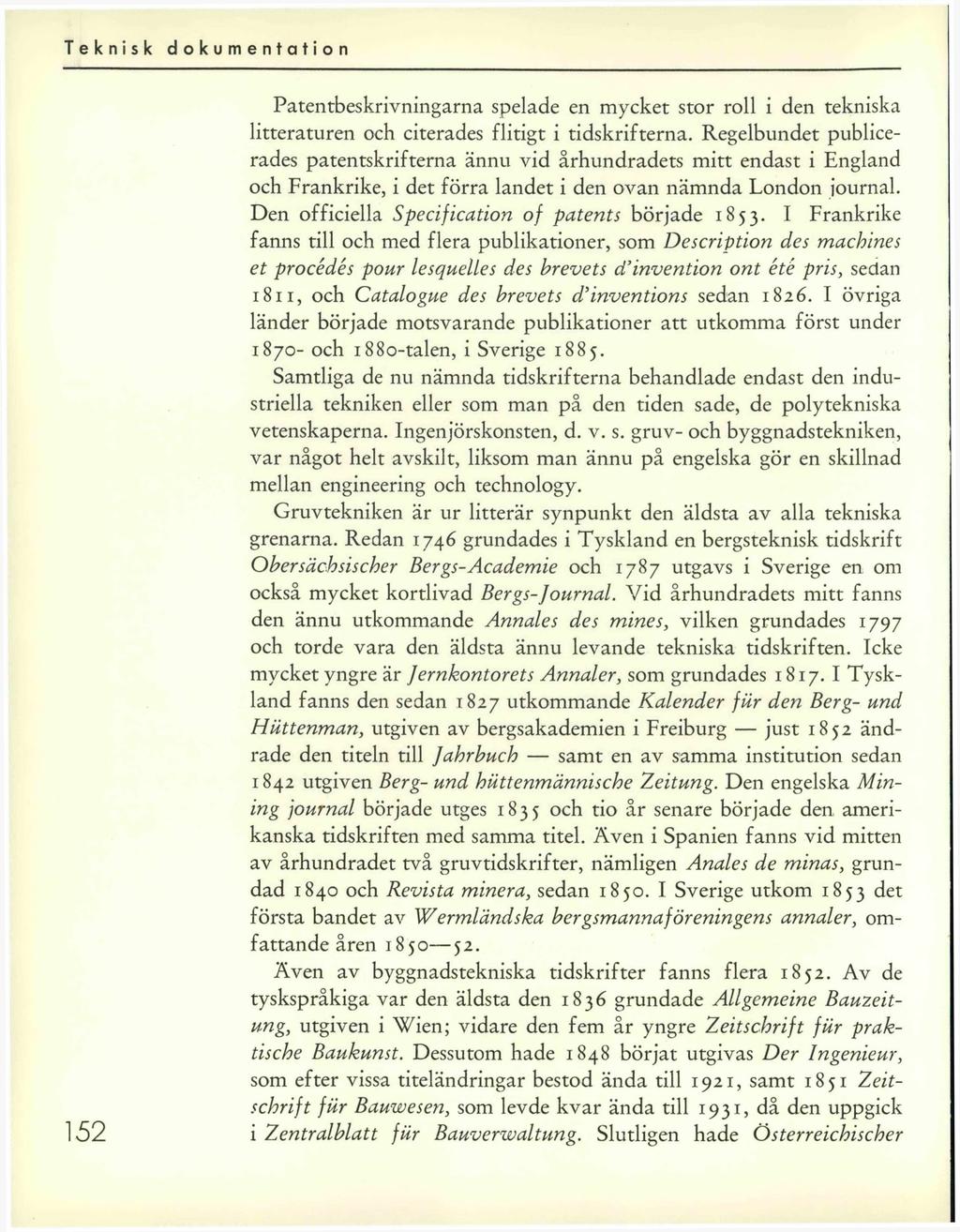 Teknisk dokumentation

Patentbeskrivningarna spelade en mycket stor roll i den tekniska litteraturen och citerades flitigt i tidskrifterna. Regelbundet publicerades patentskrifterna ännu vid århundradets mitt endast i England och Frankrike, i det förra landet i den ovan nämnda London journal. Den officiella Specification of patents började 1853. I Frankrike fanns till och med flera publikationer, som Description des machines et procédés pour lesquelles des brevets d'invention ont été pris, sedan 1811, och Catalogue des brevets d'inventions sedan 1826. I övriga länder började motsvarande publikationer att utkomma först under 1870- och 1880-talen, i Sverige 1885.

Samtliga de nu nämnda tidskrifterna behandlade endast den industriella tekniken eller som man på den tiden sade, de polytekniska vetenskaperna. Ingenjörskonsten, d. v. s. gruv- och byggnadstekniken, var något helt avskilt, liksom man ännu på engelska gör en skillnad mellan engineering och technology.

Gruvtekniken är ur litterär synpunkt den äldsta av alla tekniska grenarna. Redan 1746 grundades i Tyskland en bergsteknisk tidskrift Obersächsischer Bergs-Academie och 1787 utgavs i Sverige en om också mycket kortlivad Bergs-Journal. Vid århundradets mitt fanns den ännu utkommande Annales des mines, vilken grundades 1797 och torde vara den äldsta ännu levande tekniska tidskriften. Icke mycket yngre är Jernkontorets Annaler, som grundades 1817. I Tyskland fanns den sedan 1827 utkommande Kalender für den Berg- und Hüttenman, utgiven av bergsakademien i Freiburg — just 1852 ändrade den titeln till Jahrbuch — samt en av samma institution sedan 1842 utgiven Berg- und hüttenmännische Zeitung. Den engelska Mining journal började utges 1835 och tio år senare började den amerikanska tidskriften med samma titel. Även i Spanien fanns vid mitten av århundradet två gruvtidskrifter, nämligen Anales de minas, grundad 1840 och Revista minera, sedan 1850. I Sverige utkom 1853 det första bandet av Wermländska bergsmannaföreningens annaler, omfattande åren 1850—52.

Även av byggnadstekniska tidskrifter fanns flera 1852. Av de tyskspråkiga var den äldsta den 1836 grundade Allgemeine Bauzeitung, utgiven i Wien; vidare den fem år yngre Zeitschrift für praktische Baukunst. Dessutom hade 1848 börjat utgivas Der Ingenieur, som efter vissa titeländringar bestod ända till 1921, samt 1851 Zeitschrift für Bauwesen, som levde kvar ända till 1931, då den uppgick i Zentralblatt für Bauverwaltung. Slutligen hade Österreichischer

152